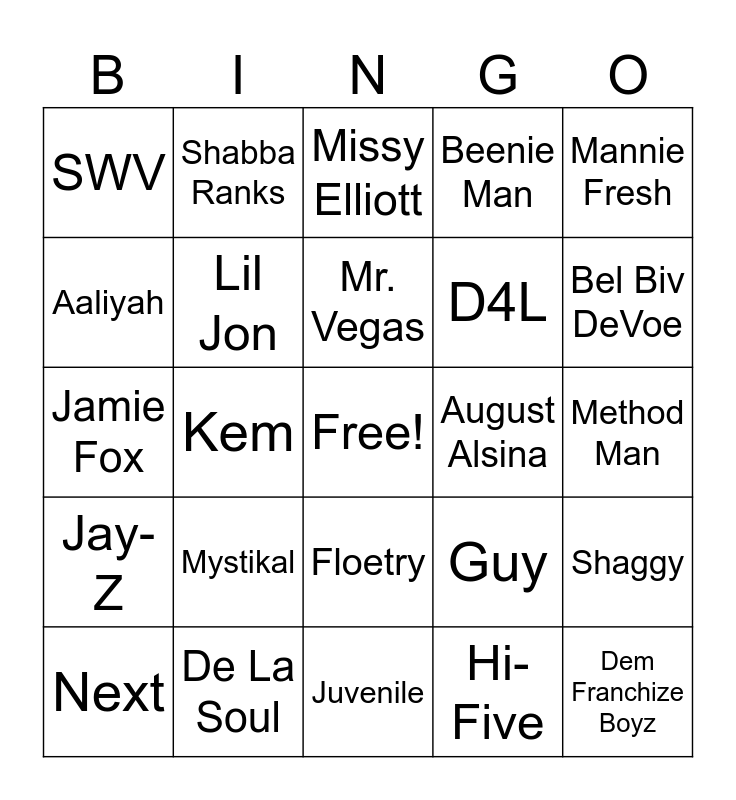 | B | I | N | G | O |
|---|---|---|---|---|
| SWV | Shabba Ranks | Missy Elliott | Beenie Man | Mannie Fresh |
| Aaliyah | Lil Jon | Mr. Vegas | D4L | Bel Biv DeVoe |
| Jamie Fox | Kem | Free! | August Alsina | Method Man |
| Jay-Z | Mystikal | Floetry | Guy | Shaggy |
| Next | De La Soul | Juvenile | Hi-Five | Dem Franchize Boyz |